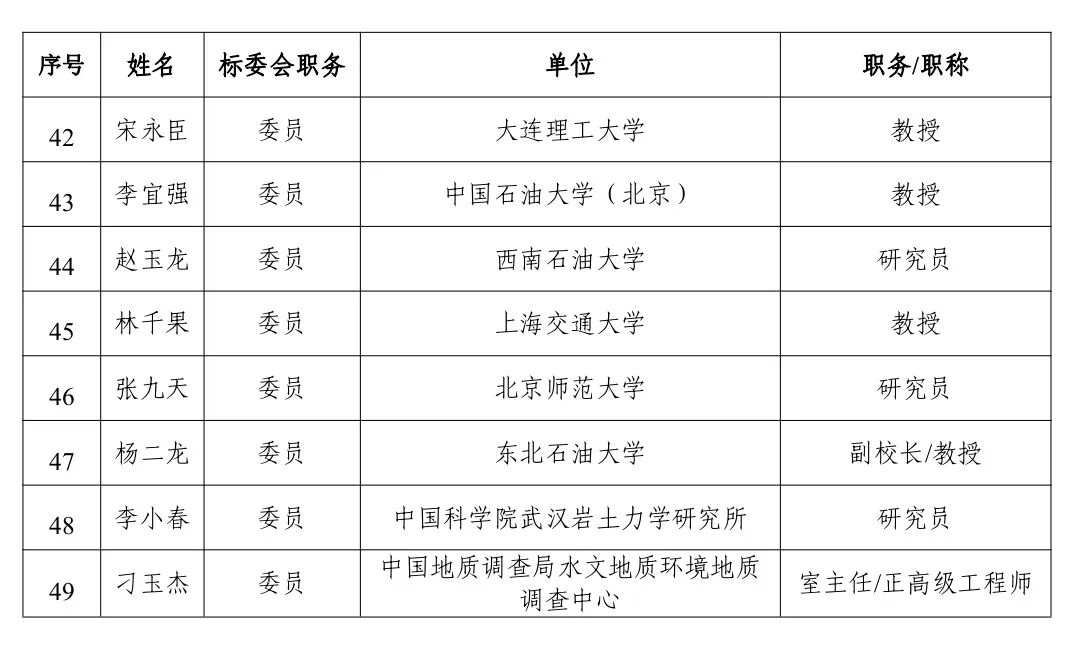 | 序号 | 姓名 | 标委会职务 | 单位 | 职务/职称 |
|---|---|---|---|---|
| 42 | 宋永臣 | 委员 | 大连理工大学 | 教授 |
| 43 | 李宜强 | 委员 | 中国石油大学（北京） | 教授 |
| 44 | 赵玉龙 | 委员 | 西南石油大学 | 研究员 |
| 45 | 林千果 | 委员 | 上海交通大学 | 教授 |
| 46 | 张九天 | 委员 | 北京师范大学 | 研究员 |
| 47 | 杨二龙 | 委员 | 东北石油大学 | 副校长/教授 |
| 48 | 李小春 | 委员 | 中国科学院武汉岩土力学研究所 | 研究员 |
| 49 | 刁玉杰 | 委员 | 中国地质调查局水文地质环境地质调查中心 | 室主任/正高级工程师 |